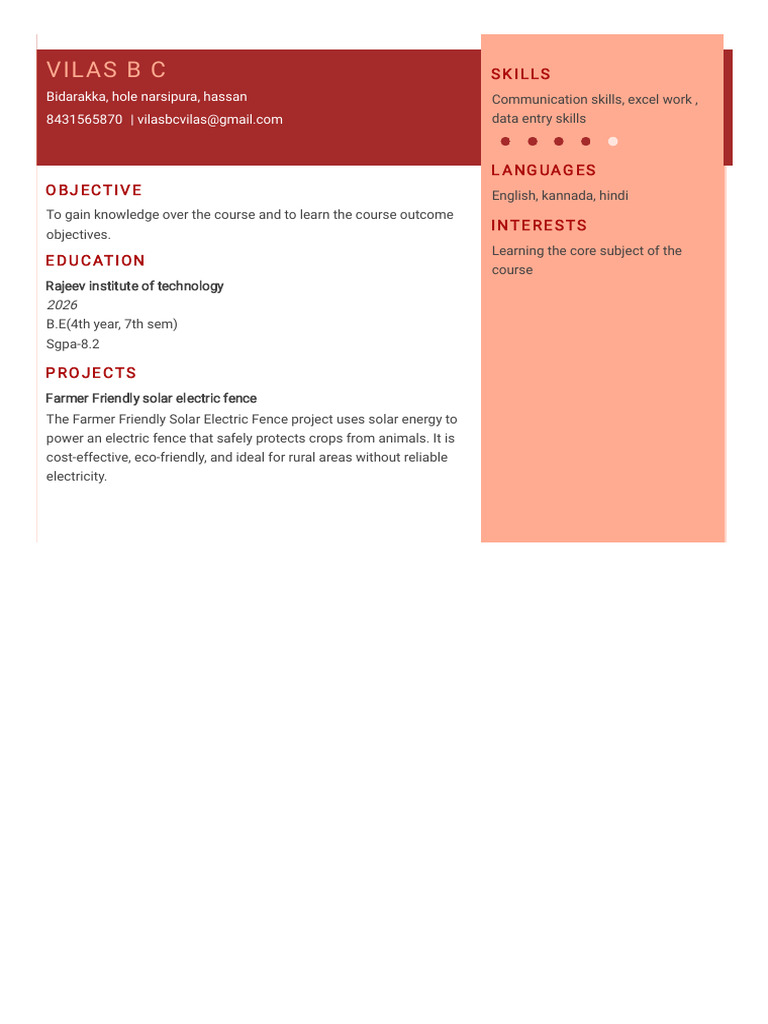 VILAS B C
Bidarakka, hole narsipura, hassan
8431565870 | vilasbcvilas@gmail.com

OBJECTIVE
To gain knowledge over the course and to learn the course outcome objectives.

EDUCATION
Rajeev institute of technology
2026
B.E(4th year, 7th sem)
Sgpa-8.2

PROJECTS
Farmer Friendly solar electric fence
The Farmer Friendly Solar Electric Fence project uses solar energy to power an electric fence that safely protects crops from animals. It is cost-effective, eco-friendly, and ideal for rural areas without reliable electricity.

SKILLS
Communication skills, excel work , data entry skills

LANGUAGES
English, kannada, hindi

INTERESTS
Learning the core subject of the course